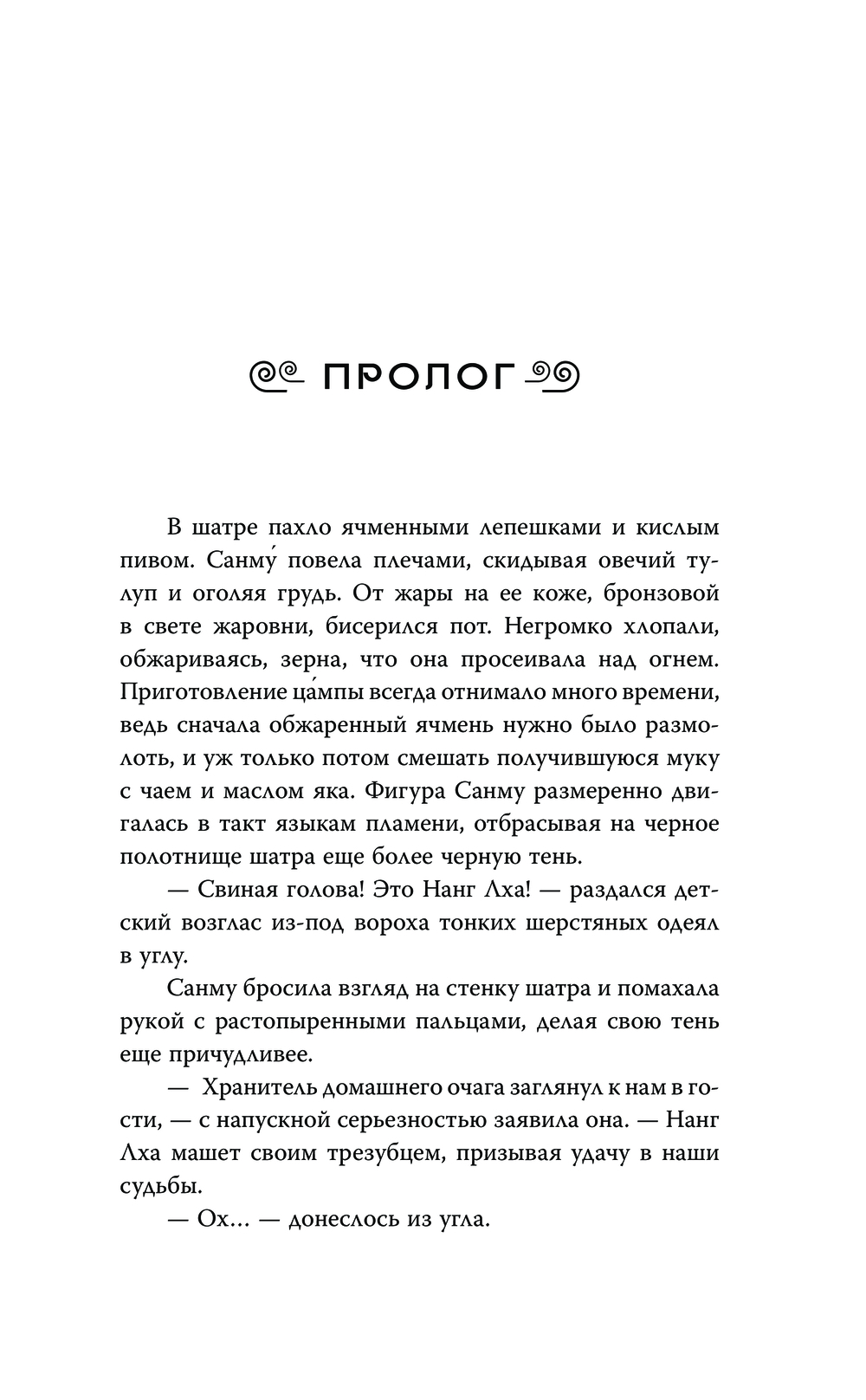 ПРОЛОГ

В шатре пахло ячменными лепешками и кислым пивом. Санму́ повела плечами, скидывая овечий тулуп и оголяя грудь. От жары на ее коже, бронзовой в свете жаровни, бисерился пот. Негромко хлопали, обжариваясь, зерна, что она просеивала над огнем. Приготовление ца́мпы всегда отнимало много времени, ведь сначала обжаренный ячмень нужно было размолоть, и уж только потом смешать получившуюся муку с чаем и маслом яка. Фигура Санму размеренно двигалась в такт языкам пламени, отбрасывая на черное полотнище шатра еще более черную тень.

— Свиная голова! Это Нанг Лха! — раздался детский возглас из-под вороха тонких шерстяных одеял в углу.

Санму бросила взгляд на стенку шатра и помахала рукой с растопыренными пальцами, делая свою тень еще причудливее.

— Хранитель домашнего очага заглянул к нам в гости, — с напускной серьезностью заявила она. — Нанг Лха машет своим трезубцем, призывая удачу в наши судьбы.

— Ох... — донеслось из угла.